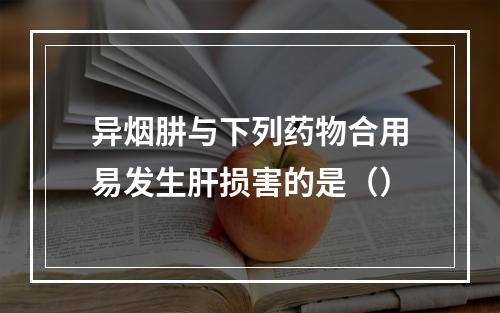 异烟肼与下列药物合用易发生肝损害的是（）